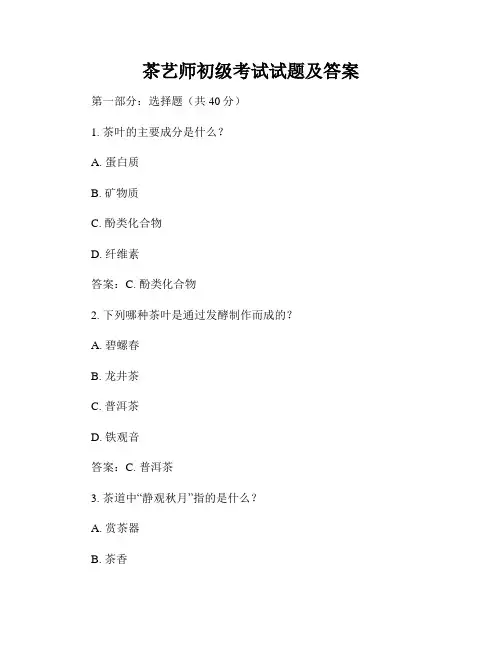 茶艺师初级考试试题及答案

第一部分：选择题（共 40 分）

1. 茶叶的主要成分是什么？

A. 蛋白质

B. 矿物质

C. 酚类化合物

D. 纤维素

答案：C. 酚类化合物

2. 下列哪种茶叶是通过发酵制作而成的？

A. 碧螺春

B. 龙井茶

C. 普洱茶

D. 铁观音

答案：C. 普洱茶

3. 茶道中“静观秋月”指的是什么？

A. 赏茶器

B. 茶香